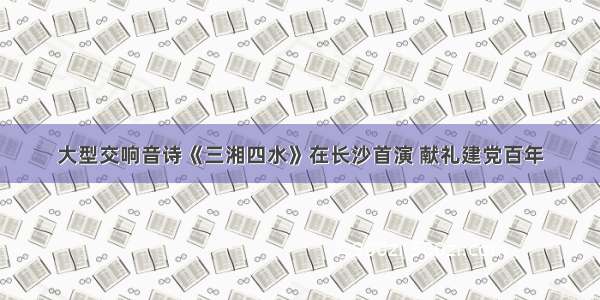 大型交响音诗《三湘四水》在长沙首演 献礼建党百年